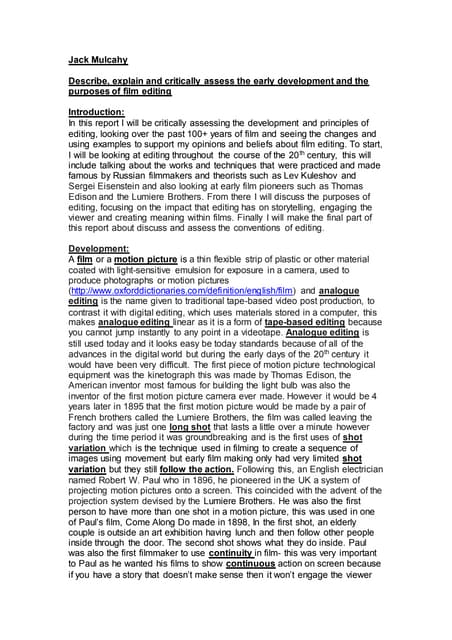 Jack Mulcahy

Describe, explain and critically assess the early development and the purposes of film editing

Introduction:
In this report I will be critically assessing the development and principles of editing, looking over the past 100+ years of film and seeing the changes and using examples to support my opinions and beliefs about film editing. To start, I will be looking at editing throughout the course of the 20$^{th}$ century, this will include talking about the works and techniques that were practiced and made famous by Russian filmmakers and theorists such as Lev Kuleshov and Sergei Eisenstein and also looking at early film pioneers such as Thomas Edison and the Lumiere Brothers. From there I will discuss the purposes of editing, focusing on the impact that editing has on storytelling, engaging the viewer and creating meaning within films. Finally I will make the final part of this report about discuss and assess the conventions of editing.

Development:
A film or a motion picture is a thin flexible strip of plastic or other material coated with light-sensitive emulsion for exposure in a camera, used to produce photographs or motion pictures (http://www.oxforddictionaries.com/definition/english/film) and analogue editing is the name given to traditional tape-based video post production, to contrast it with digital editing, which uses materials stored in a computer, this makes analogue editing linear as it is a form of tape-based editing because you cannot jump instantly to any point in a videotape. Analogue editing is still used today and it looks easy be today standards because of all of the advances in the digital world but during the early days of the 20$^{th}$ century it would have been very difficult. The first piece of motion picture technological equipment was the kinetograph this was made by Thomas Edison, the American inventor most famous for building the light bulb was also the inventor of the first motion picture camera ever made. However it would be 4 years later in 1895 that the first motion picture would be made by a pair of French brothers called the Lumiere Brothers, the film was called leaving the factory and was just one long shot that lasts a little over a minute however during the time period it was groundbreaking and is the first uses of shot variation which is the technique used in filming to create a sequence of images using movement but early film making only had very limited shot variation but they still follow the action. Following this, an English electrician named Robert W. Paul who in 1896, he pioneered in the UK a system of projecting motion pictures onto a screen. This coincided with the advent of the projection system devised by the Lumiere Brothers. He was also the first person to have more than one shot in a motion picture, this was used in one of Paul's film, Come Along Do made in 1898, In the first shot, an elderly couple is outside an art exhibition having lunch and then follow other people inside through the door. The second shot shows what they do inside. Paul was also the first filmmaker to use continuity in film- this was very important to Paul as he wanted his films to show continuous action on screen because if you have a story that doesn't make sense then it won't engage the viewer